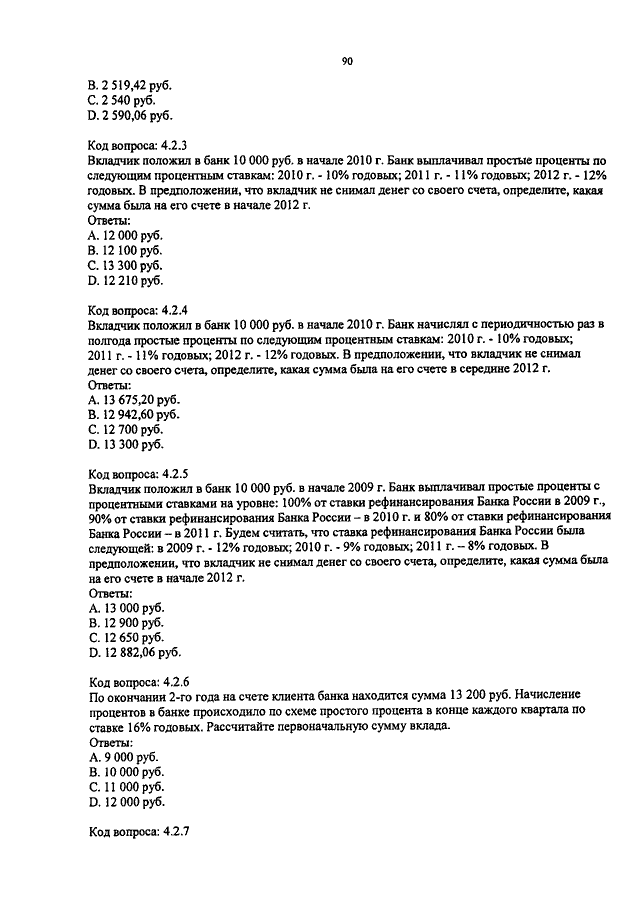 90

B. 2 519,42 руб.
C. 2 540 руб.
D. 2 590,06 руб.

Код вопроса: 4.2.3
Вкладчик положил в банк 10 000 руб. в начале 2010 г. Банк выплачивал простые проценты по следующим процентным ставкам: 2010 г. - 10% годовых; 2011 г. - 11% годовых; 2012 г. - 12% годовых. В предположении, что вкладчик не снимал денег со своего счета, определите, какая сумма была на его счете в начале 2012 г.
Ответы:
A. 12 000 руб.
B. 12 100 руб.
C. 13 300 руб.
D. 12 210 руб.

Код вопроса: 4.2.4
Вкладчик положил в банк 10 000 руб. в начале 2010 г. Банк начислял с периодичностью раз в полгода простые проценты по следующим процентным ставкам: 2010 г. - 10% годовых; 2011 г. - 11% годовых; 2012 г. - 12% годовых. В предположении, что вкладчик не снимал денег со своего счета, определите, какая сумма была на его счете в середине 2012 г.
Ответы:
A. 13 675,20 руб.
B. 12 942,60 руб.
C. 12 700 руб.
D. 13 300 руб.

Код вопроса: 4.2.5
Вкладчик положил в банк 10 000 руб. в начале 2009 г. Банк выплачивал простые проценты с процентными ставками на уровне: 100% от ставки рефинансирования Банка России в 2009 г., 90% от ставки рефинансирования Банка России – в 2010 г. и 80% от ставки рефинансирования Банка России – в 2011 г. Будем считать, что ставка рефинансирования Банка России была следующей: в 2009 г. - 12% годовых; 2010 г. - 9% годовых; 2011 г. – 8% годовых. В предположении, что вкладчик не снимал денег со своего счета, определите, какая сумма была на его счете в начале 2012 г.
Ответы:
A. 13 000 руб.
B. 12 900 руб.
C. 12 650 руб.
D. 12 882,06 руб.

Код вопроса: 4.2.6
По окончании 2-го года на счете клиента банка находится сумма 13 200 руб. Начисление процентов в банке происходило по схеме простого процента в конце каждого квартала по ставке 16% годовых. Рассчитайте первоначальную сумму вклада.
Ответы:
A. 9 000 руб.
B. 10 000 руб.
C. 11 000 руб.
D. 12 000 руб.

Код вопроса: 4.2.7